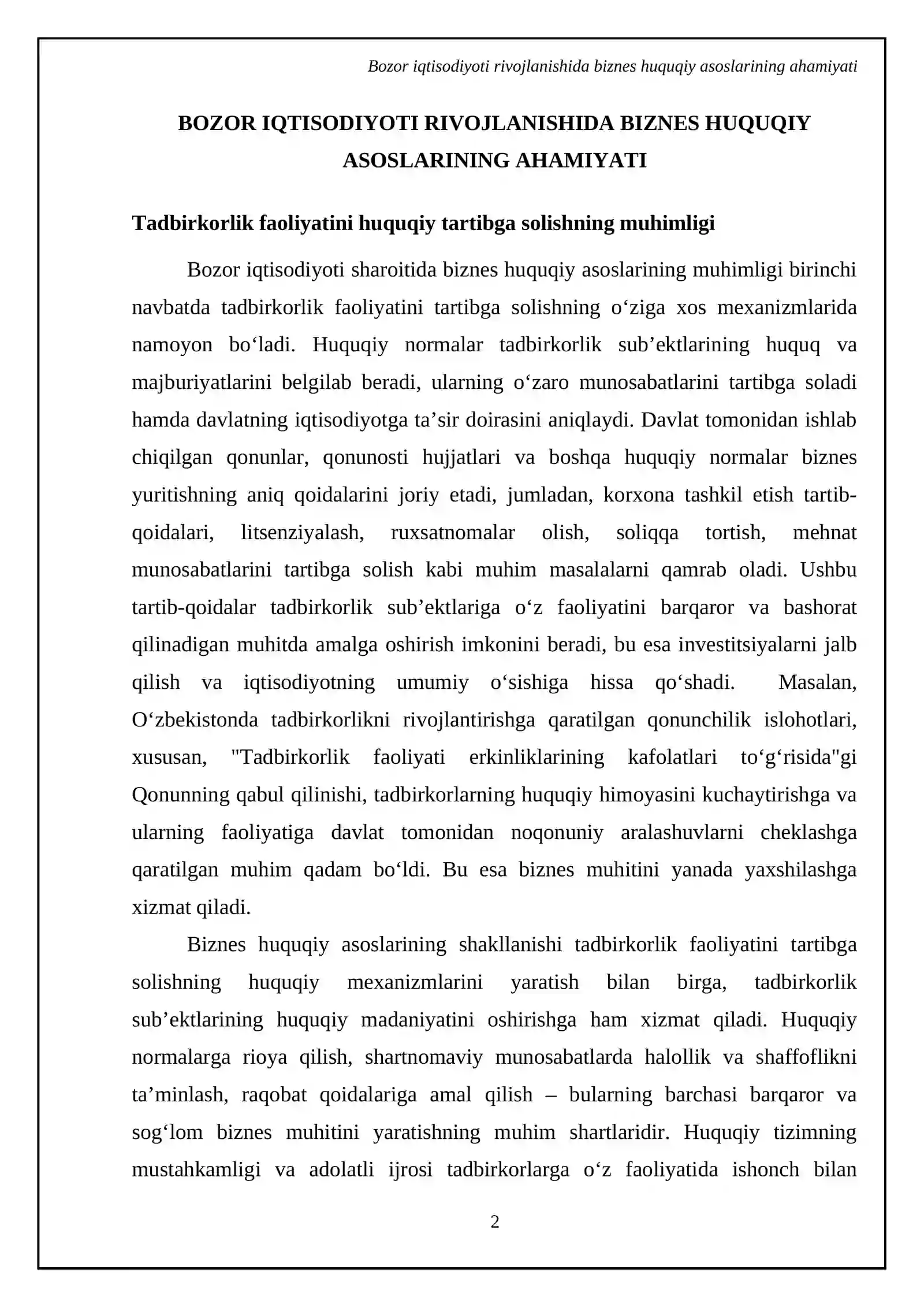 Bozor iqtisodiyoti rivojlanishida biznes huquqiy asoslarining ahamiyati

BOZOR IQTISODIYOTI RIVOJLANISHIDA BIZNES HUQUQIY ASOSLARINING AHAMIYATI

Tadbirkorlik faoliyatini huquqiy tartibga solishning muhimligi

Bozor iqtisodiyoti sharoitida biznes huquqiy asoslarining muhimligi birinchi navbatda tadbirkorlik faoliyatini tartibga solishning o'ziga xos mexanizmlarida namoyon bo'ladi. Huquqiy normalar tadbirkorlik sub'ektlarining huquq va majburiyatlarini belgilab beradi, ularning o'zaro munosabatlarini tartibga soladi hamda davlatning iqtisodiyotga ta'sir doirasini aniqlaydi. Davlat tomonidan ishlab chiqilgan qonunlar, qonunosti hujjatlari va boshqa huquqiy normalar biznes yuritishning aniq qoidalarini joriy etadi, jumladan, korxona tashkil etish tartib-qoidalari, litsenziyalash, ruxsatnomalar olish, soliqqa tortish, mehnat munosabatlarini tartibga solish kabi muhim masalalarni qamrab oladi. Ushbu tartib-qoidalar tadbirkorlik sub'ektlariga o'z faoliyatini barqaror va bashorat qilinadigan muhitda amalga oshirish imkonini beradi, bu esa investitsiyalarni jalb qilish va iqtisodiyotning umumiy o'sishiga hissa qo'shadi. Masalan, O'zbekistonda tadbirkorlikni rivojlantirishga qaratilgan qonunchilik islohotlari, xususan, "Tadbirkorlik faoliyati erkinliklarining kafolatlari to'g'risida"gi Qonunning qabul qilinishi, tadbirkorlarning huquqiy himoyasini kuchaytirishga va ularning faoliyatiga davlat tomonidan noqonuniy aralashuvlarni cheklashga qaratilgan muhim qadam bo'ldi. Bu esa biznes muhitini yanada yaxshilashga xizmat qiladi.

Biznes huquqiy asoslarining shakllanishi tadbirkorlik faoliyatini tartibga solishning huquqiy mexanizmlarini yaratish bilan birga, tadbirkorlik sub'ektlarining huquqiy madaniyatini oshirishga ham xizmat qiladi. Huquqiy normalarga rioya qilish, shartnomaviy munosabatlarda halollik va shaffoflikni ta'minlash, raqobat qoidalariga amal qilish – bularning barchasi barqaror va sog'lom biznes muhitini yaratishning muhim shartlaridir. Huquqiy tizimning mustahkamligi va adolatli ijrosi tadbirkorlarga o'z faoliyatida ishonch bilan

2